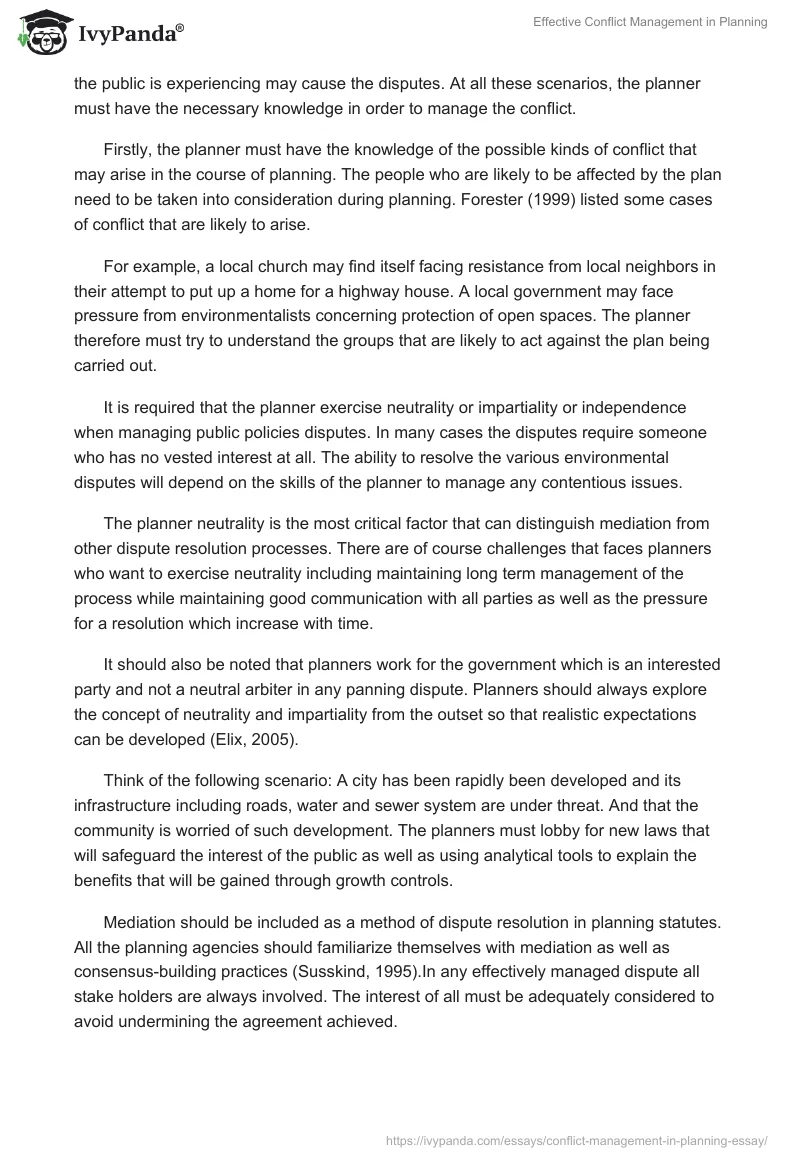 IvyPanda®

Effective Conflict Management in Planning

the public is experiencing may cause the disputes. At all these scenarios, the planner must have the necessary knowledge in order to manage the conflict.

Firstly, the planner must have the knowledge of the possible kinds of conflict that may arise in the course of planning. The people who are likely to be affected by the plan need to be taken into consideration during planning. Forester (1999) listed some cases of conflict that are likely to arise.

For example, a local church may find itself facing resistance from local neighbors in their attempt to put up a home for a highway house. A local government may face pressure from environmentalists concerning protection of open spaces. The planner therefore must try to understand the groups that are likely to act against the plan being carried out.

It is required that the planner exercise neutrality or impartiality or independence when managing public policies disputes. In many cases the disputes require someone who has no vested interest at all. The ability to resolve the various environmental disputes will depend on the skills of the planner to manage any contentious issues.

The planner neutrality is the most critical factor that can distinguish mediation from other dispute resolution processes. There are of course challenges that faces planners who want to exercise neutrality including maintaining long term management of the process while maintaining good communication with all parties as well as the pressure for a resolution which increase with time.

It should also be noted that planners work for the government which is an interested party and not a neutral arbiter in any panning dispute. Planners should always explore the concept of neutrality and impartiality from the outset so that realistic expectations can be developed (Elix, 2005).

Think of the following scenario: A city has been rapidly been developed and its infrastructure including roads, water and sewer system are under threat. And that the community is worried of such development. The planners must lobby for new laws that will safeguard the interest of the public as well as using analytical tools to explain the benefits that will be gained through growth controls.

Mediation should be included as a method of dispute resolution in planning statutes. All the planning agencies should familiarize themselves with mediation as well as consensus-building practices (Susskind, 1995).In any effectively managed dispute all stake holders are always involved. The interest of all must be adequately considered to avoid undermining the agreement achieved.

https://ivypanda.com/essays/conflict-management-in-planning-essay/